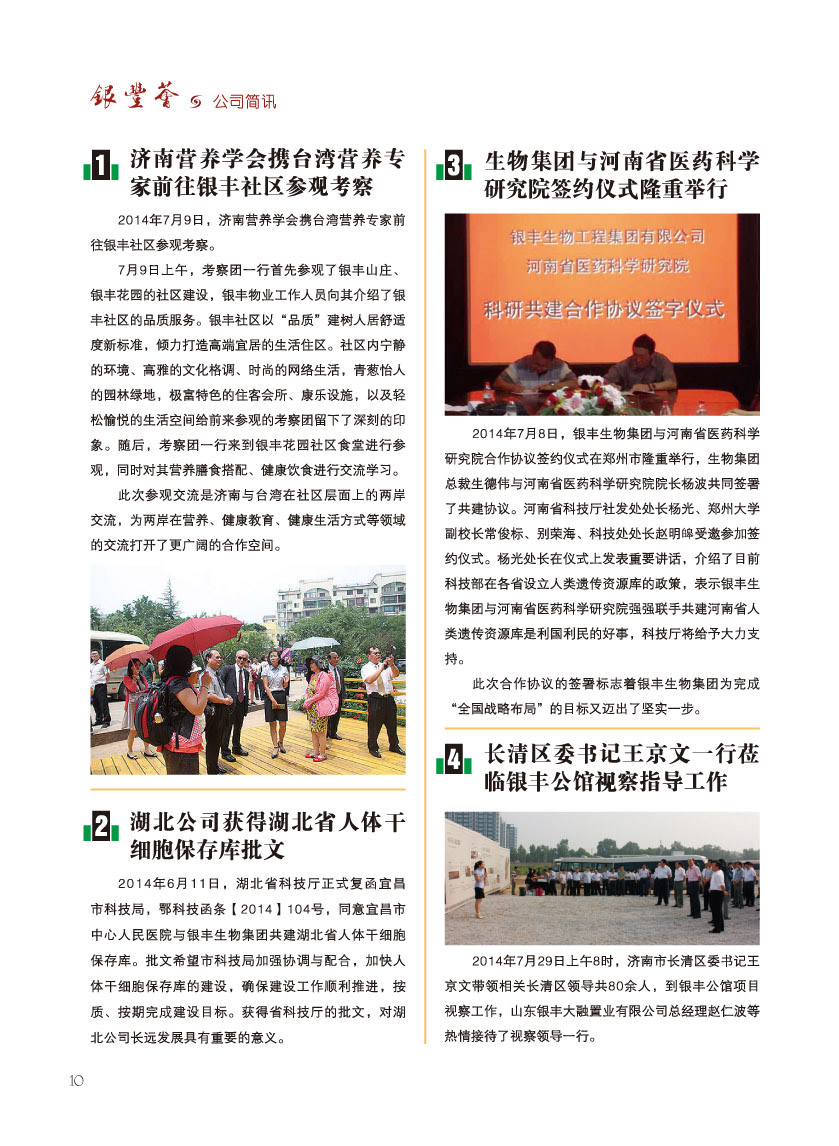 银丰荟 公司简讯

1 济南营养学会携台湾营养专家前往银丰社区参观考察

2014年7月9日，济南营养学会携台湾营养专家前往银丰社区参观考察。

7月9日上午，考察团一行首先参观了银丰山庄、银丰花园的社区建设，银丰物业工作人员向其介绍了银丰社区的品质服务。银丰社区以“品质”建树人居舒适度新标准，倾力打造高端宜居的生活住区。社区内宁静的环境、高雅的文化格调、时尚的网络生活，青葱怡人的园林绿地，极富特色的住客会所、康乐设施，以及轻松愉悦的生活空间给前来参观的考察团留下了深刻的印象。随后，考察团一行来到银丰花园社区食堂进行参观，同时对其营养膳食搭配、健康饮食进行交流学习。

此次参观交流是济南与台湾在社区层面上的两岸交流，为两岸在营养、健康教育、健康生活方式等领域的交流打开了更广阔的合作空间。

2 湖北公司获得湖北省人体干细胞保存库批文

2014年6月11日，湖北省科技厅正式复函宜昌市科技局，鄂科技函条【2014】104号，同意宜昌市中心人民医院与银丰生物集团共建湖北省人体干细胞保存库。批文希望市科技局加强协调与配合，加快人体干细胞保存库的建设，确保建设工作顺利推进，按质、按期完成建设目标。获得省科技厅的批文，对湖北公司长远发展具有重要的意义。

3 生物集团与河南省医药科学研究院签约仪式隆重举行

银丰生物工程集团有限公司
河南省医药科学研究院
科研共建合作协议签字仪式

2014年7月8日，银丰生物集团与河南省医药科学研究院合作协议签约仪式在郑州市隆重举行，生物集团总裁生德伟与河南省医药科学研究院院长杨波共同签署了共建协议。河南省科技厅社发处处长杨光、郑州大学副校长常俊标、别荣海、科技处处长赵明皞受邀参加签约仪式。杨光处长在仪式上发表重要讲话，介绍了目前科技部在各省设立人类遗传资源库的政策，表示银丰生物集团与河南省医药科学研究院强强联手共建河南省人类遗传资源库是利国利民的好事，科技厅将给予大力支持。

此次合作协议的签署标志着银丰生物集团为完成“全国战略布局”的目标又迈出了坚实一步。

4 长清区委书记王京文一行莅临银丰公馆视察指导工作

2014年7月29日上午8时，济南市长清区委书记王京文带领相关长清区领导共80余人，到银丰公馆项目视察工作，山东银丰大融置业有限公司总经理赵仁波等热情接待了视察领导一行。

10